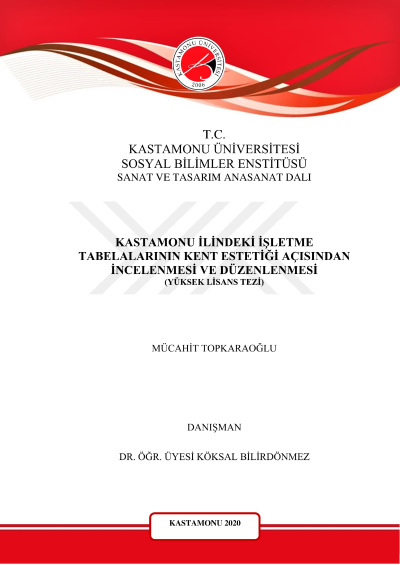 KASTAMONU ÜNİVERSİTESİ
2006

T.C.
KASTAMONU ÜNİVERSİTESİ
SOSYAL BİLİMLER ENSTİTÜSÜ
SANAT VE TASARIM ANASANAT DALI

KASTAMONU İLİNDEKİ İŞLETME TABELALARININ KENT ESTETİĞİ AÇISINDAN İNCELENMESİ VE DÜZENLENMESİ
(YÜKSEK LİSANS TEZİ)

MÜCAHİT TOPKARAOĞLU

DANIŞMAN

DR. ÖĞR. ÜYESİ KÖKSAL BİLİRDÖNMEZ

KASTAMONU 2020